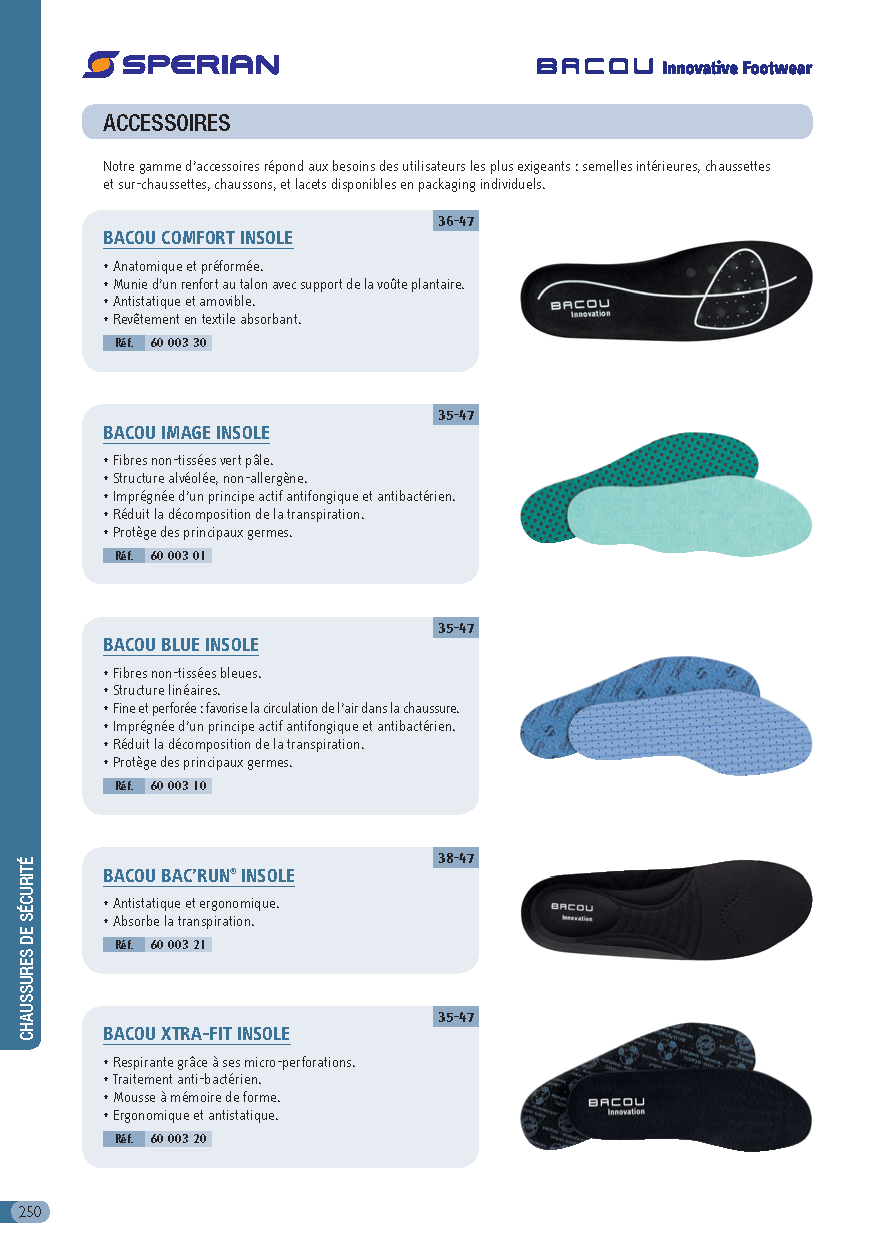 SPERIAN

BACOU Innovative Footwear

ACCESSOIRES

Notre gamme d'accessoires répond aux besoins des utilisateurs les plus exigeants : semelles intérieures, chaussettes et sur-chaussettes, chaussons, et lacets disponibles en packaging individuels.

36-47

BACOU COMFORT INSOLE

• Anatomique et préformée.
• Munie d'un renfort au talon avec support de la voûte plantaire.
• Antistatique et amovible.
• Revêtement en textile absorbant.

Réf. 60 003 30

BACOU Innovation

35-47

BACOU IMAGE INSOLE

• Fibres non-tissées vert pâle.
• Structure alvéolée, non-allergène.
• Imprégnée d'un principe actif antifongique et antibactérien.
• Réduit la décomposition de la transpiration.
• Protège des principaux germes.

Réf. 60 003 01

35-47

BACOU BLUE INSOLE

• Fibres non-tissées bleues.
• Structure linéaires.
• Fine et perforée : favorise la circulation de l'air dans la chaussure.
• Imprégnée d'un principe actif antifongique et antibactérien.
• Réduit la décomposition de la transpiration.
• Protège des principaux germes.

Réf. 60 003 10

38-47

BACOU BAC'RUN® INSOLE

• Antistatique et ergonomique.
• Absorbe la transpiration.

Réf. 60 003 21

BACOU Innovation

35-47

BACOU XTRA-FIT INSOLE

• Respirante grâce à ses micro-perforations.
• Traitement anti-bactérien.
• Mousse à mémoire de forme.
• Ergonomique et antistatique.

Réf. 60 003 20

BACOU Innovation

CHAUSSURES DE SÉCURITÉ

250